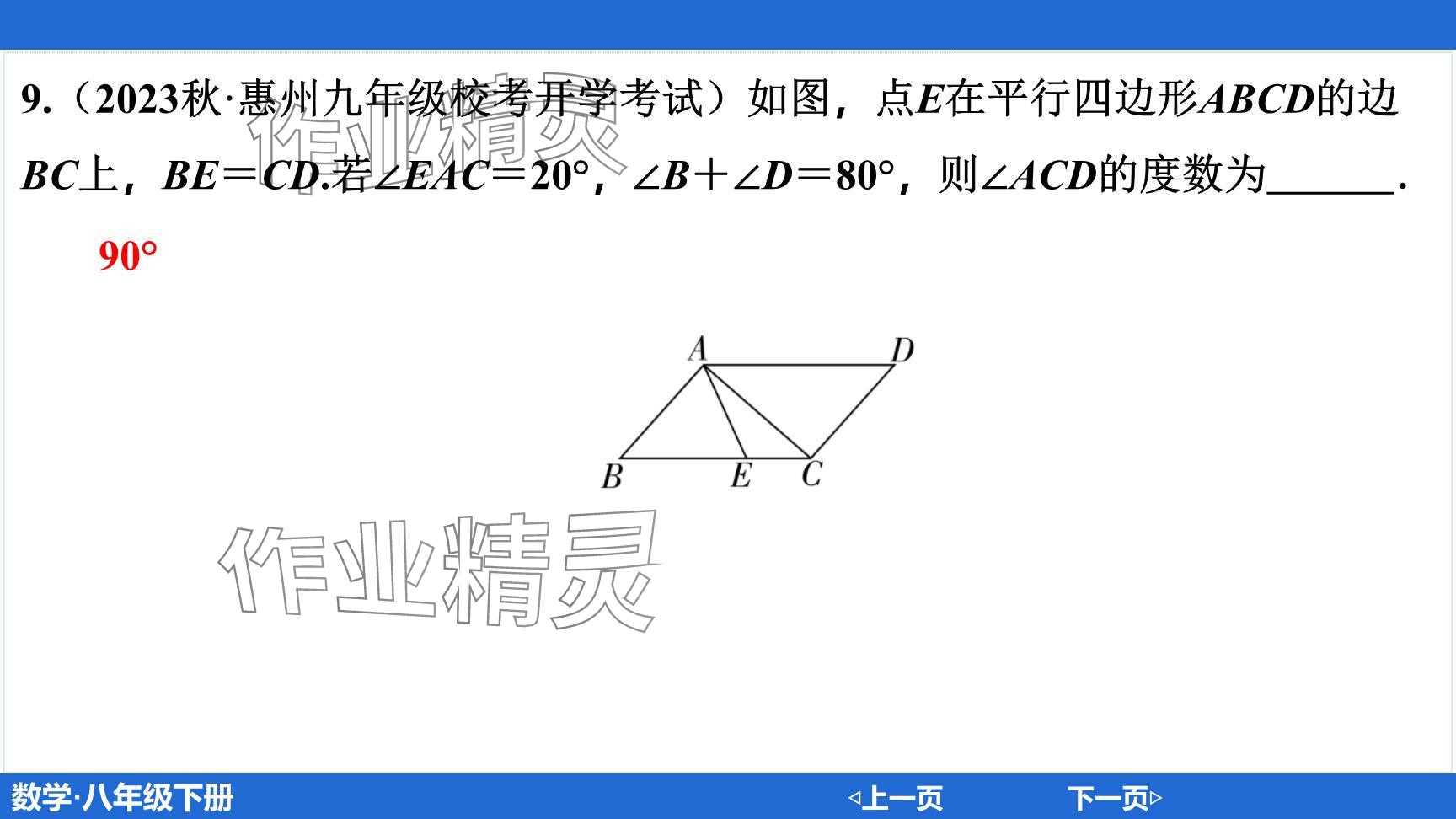 9.（2023秋·惠州九年级校考开学考试）如图，点$E$在平行四边形$ABCD$的边$BC$上，$BE=CD$.若$\angle EAC=20°$，$\angle B+\angle D=80°$，则$\angle ACD$的度数为____.

90°

A
D
B
E
C

数学·八年级下册

◁上一页

下一页▷

作业精灵